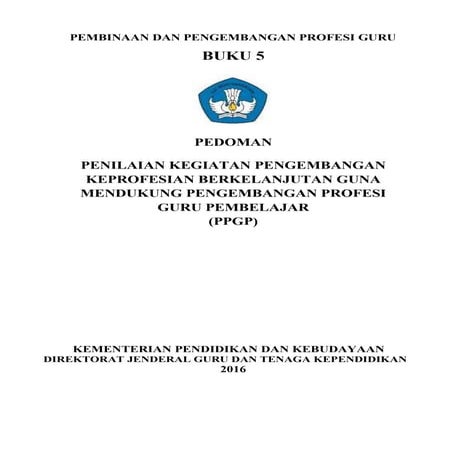 PEMBINAAN DAN PENGEMBANGAN PROFESI GURU
BUKU 5

PEDOMAN

PENILAIAN KEGIATAN PENGEMBANGAN KEPROFESIAN BERKELANJUTAN GUNA MENDUKUNG PENGEMBANGAN PROFESI GURU PEMBELAJAR (PPGP)

KEMENTERIAN PENDIDIKAN DAN KEBUDAYAAN
DIREKTORAT JENDERAL GURU DAN TENAGA KEPENDIDIKAN
2016